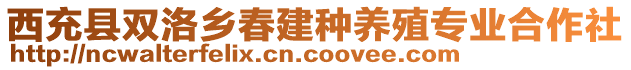 西充县双洛乡春建种养殖专业合作社
http://ncwalterfelix.cn.coovee.com